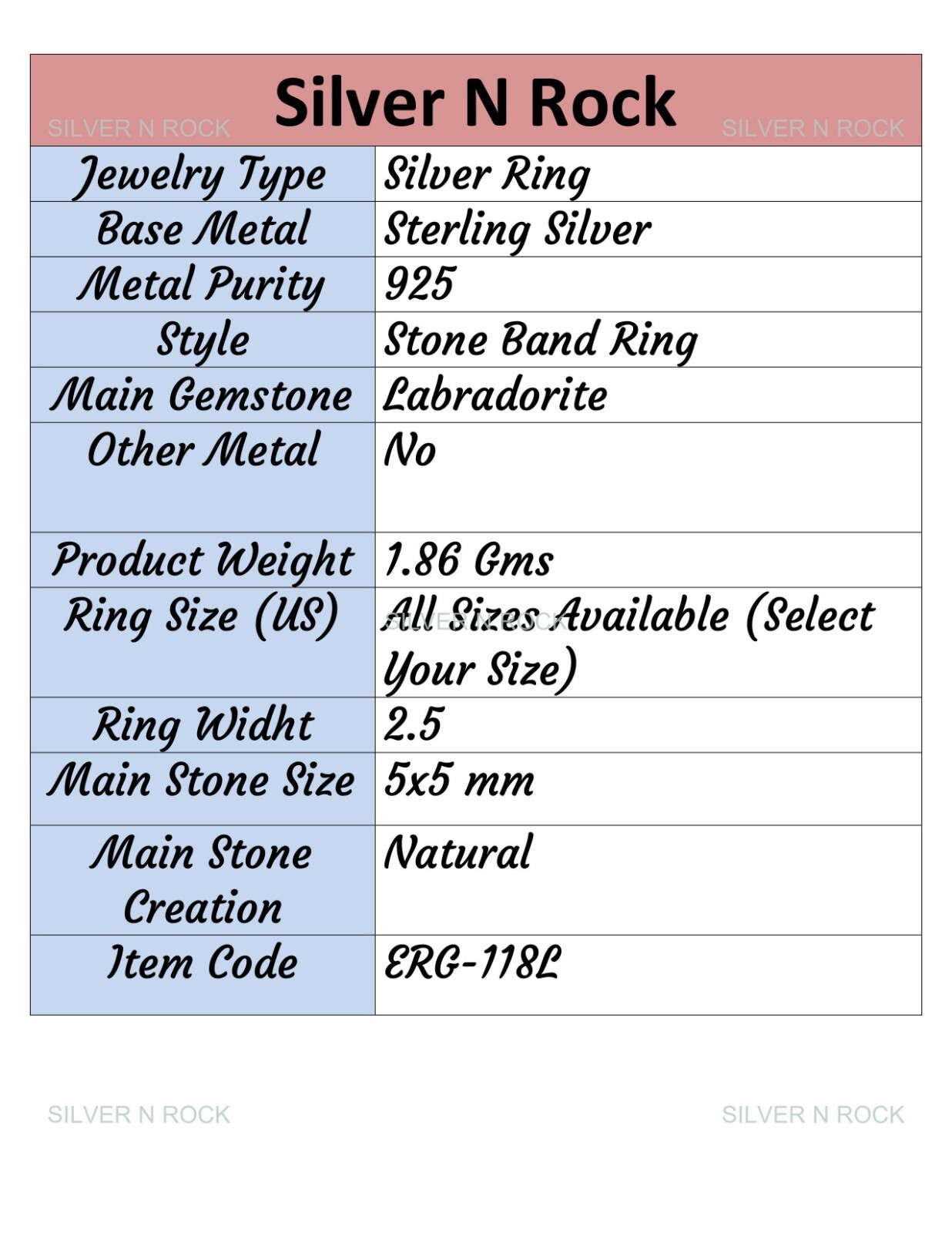 | Silver N Rock | |
|---|---|
| Jewelry Type | Silver Ring |
| Base Metal | Sterling Silver |
| Metal Purity | 925 |
| Style | Stone Band Ring |
| Main Gemstone | Labradorite |
| Other Metal | No |
| Product Weight | 1.86 Gms |
| Ring Size (US) | All Sizes Available (Select Your Size) |
| Ring Widht | 2.5 |
| Main Stone Size | 5x5 mm |
| Main Stone Creation | Natural |
| Item Code | ERG-118L |

SILVER N ROCK